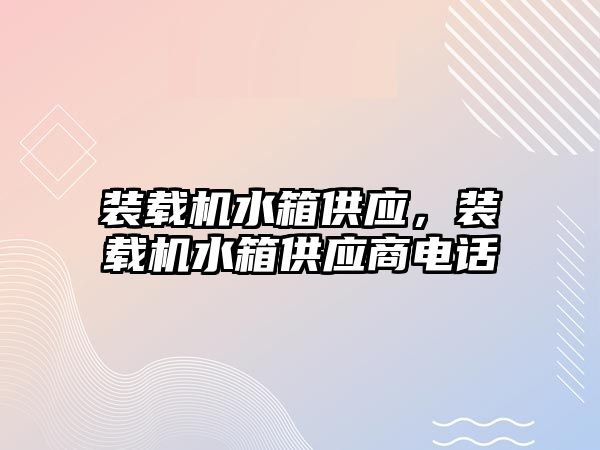 装载机水箱供应，装载机水箱供应商电话